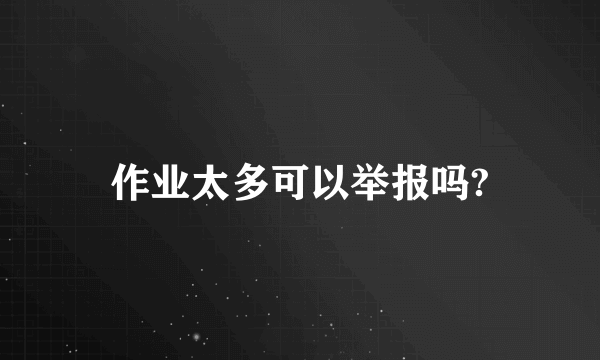 作业太多可以举报吗?